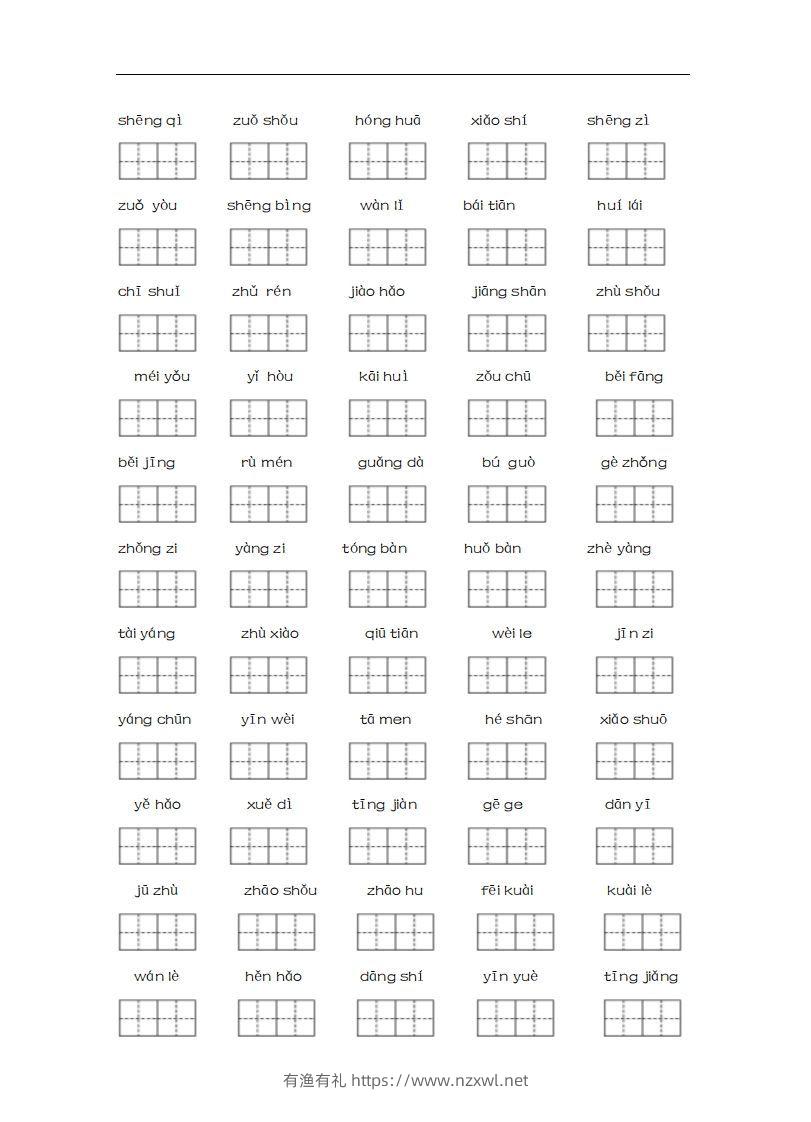 shēng qì zuǒ shǒu hóng huā xiǎo shí shēng zì

zuǒ yòu shēng bìng wàn lǐ bái tiān huí lái

chī shuǐ zhǔ rén jiào hǎo jiāng shān zhù shǒu

méi yǒu yǐ hòu kāi huì zǒu chū běi fāng

běi jīng rù mén guǎng dà bú guò gè zhǒng

zhǒng zi yàng zi tóng bàn huǒ bàn zhè yàng

tài yáng zhù xiào qiū tiān wèi le jīn zi

yáng chūn yīn wèi tā men hé shān xiǎo shuō

yě hǎo xuě dì tīng jiàn gē ge dān yī

jū zhù zhāo shǒu zhāo hu fēi kuài kuài lè

wán lè hěn hǎo dāng shí yīn yuè tīng jiǎng

有渔有礼 https://www.nzxwl.net